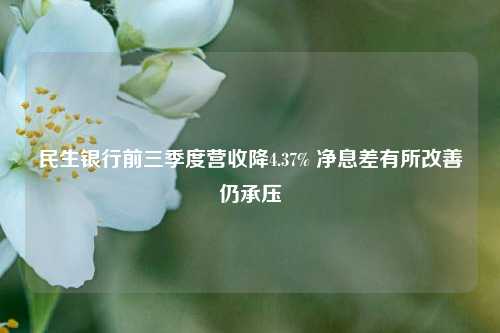 民生银行前三季度营收降4.37% 净息差有所改善仍承压